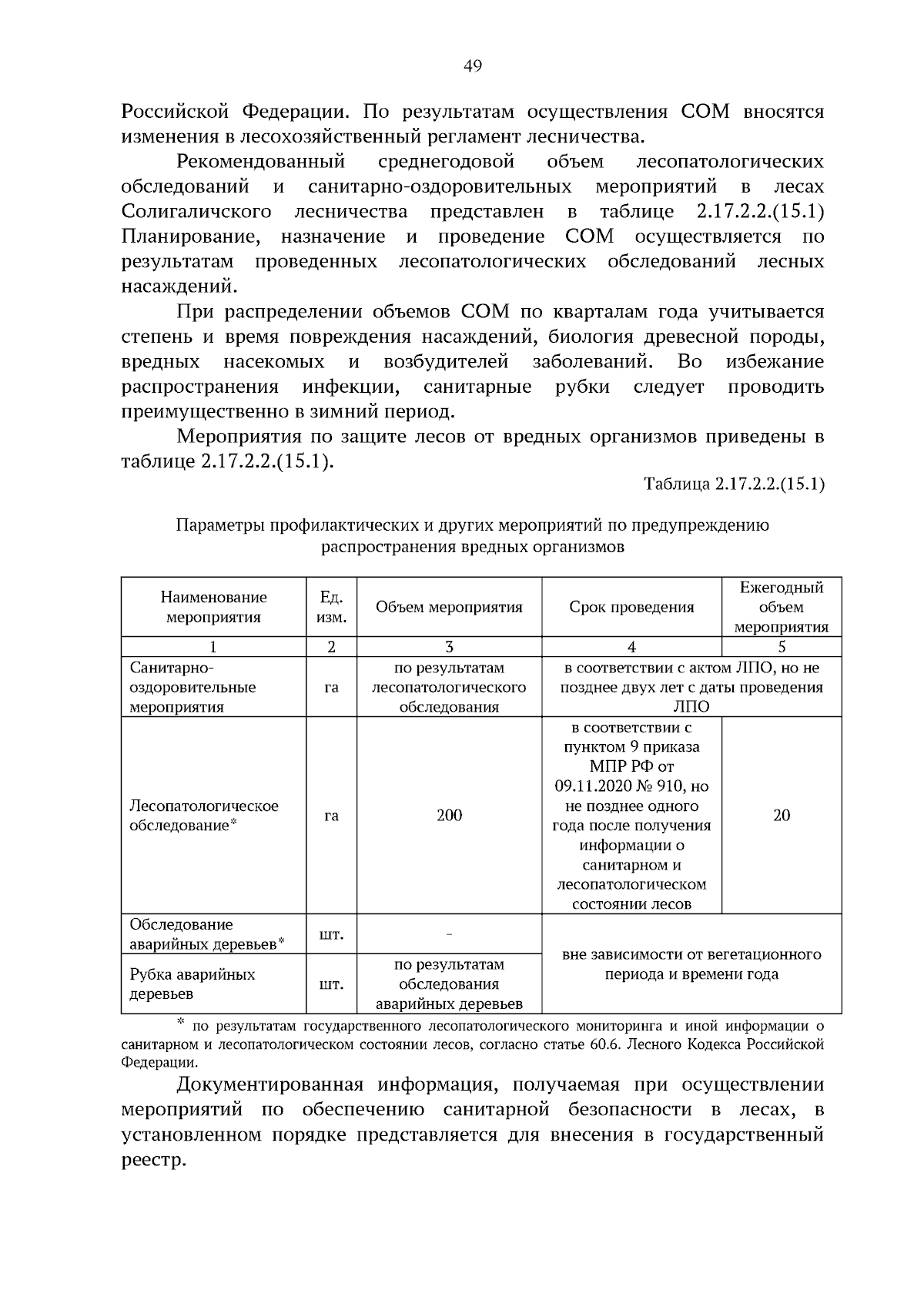 49

Российской Федерации. По результатам осуществления СОМ вносятся изменения в лесохозяйственный регламент лесничества.

Рекомендованный среднегодовой объем лесопатологических обследований и санитарно-оздоровительных мероприятий в лесах Солигаличского лесничества представлен в таблице 2.17.2.2.(15.1) Планирование, назначение и проведение СОМ осуществляется по результатам проведенных лесопатологических обследований лесных насаждений.

При распределении объемов СОМ по кварталам года учитывается степень и время повреждения насаждений, биология древесной породы, вредных насекомых и возбудителей заболеваний. Во избежание распространения инфекции, санитарные рубки следует проводить преимущественно в зимний период.

Мероприятия по защите лесов от вредных организмов приведены в таблице 2.17.2.2.(15.1).

Таблица 2.17.2.2.(15.1)

Параметры профилактических и других мероприятий по предупреждению распространения вредных организмов

| Наименование мероприятия | Ед. изм. | Объем мероприятия | Срок проведения | Ежегодный объем мероприятия |
|---|---|---|---|---|
| 1 | 2 | 3 | 4 | 5 |
| Санитарно-оздоровительные мероприятия | га | по результатам лесопатологического обследования | в соответствии с актом ЛПО, но не позднее двух лет с даты проведения ЛПО | |
| Лесопатологическое обследование* | га | 200 | в соответствии с пунктом 9 приказа МПР РФ от 09.11.2020 № 910, но не позднее одного года после получения информации о санитарном и лесопатологическом состоянии лесов | 20 |
| Обследование аварийных деревьев* | шт. | - | вне зависимости от вегетационного периода и времени года | |
| Рубка аварийных деревьев | шт. | по результатам обследования аварийных деревьев | | |

* по результатам государственного лесопатологического мониторинга и иной информации о санитарном и лесопатологическом состоянии лесов, согласно статье 60.6. Лесного Кодекса Российской Федерации.

Документированная информация, получаемая при осуществлении мероприятий по обеспечению санитарной безопасности в лесах, в установленном порядке представляется для внесения в государственный реестр.